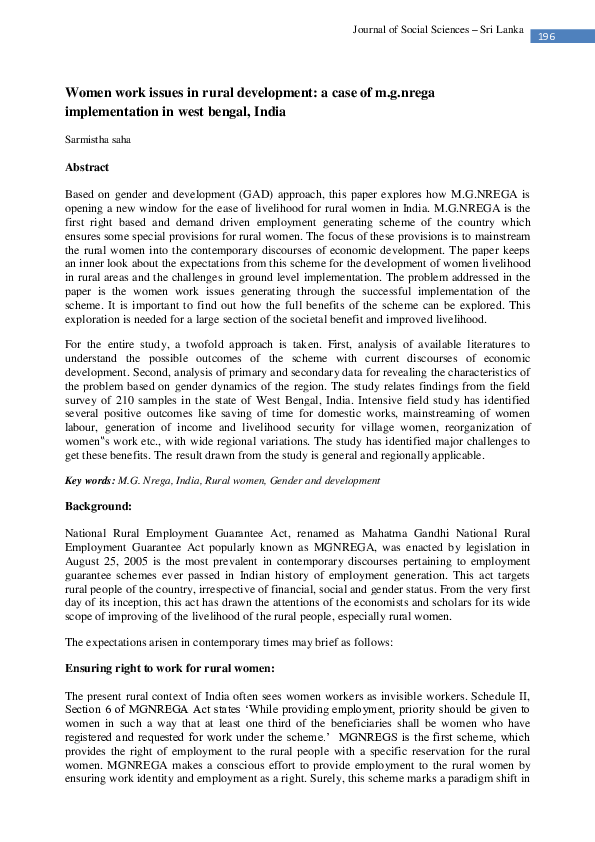 Journal of Social Sciences – Sri Lanka

196

Women work issues in rural development: a case of m.g.nrega implementation in west bengal, India

Sarmistha saha

Abstract

Based on gender and development (GAD) approach, this paper explores how M.G.NREGA is opening a new window for the ease of livelihood for rural women in India. M.G.NREGA is the first right based and demand driven employment generating scheme of the country which ensures some special provisions for rural women. The focus of these provisions is to mainstream the rural women into the contemporary discourses of economic development. The paper keeps an inner look about the expectations from this scheme for the development of women livelihood in rural areas and the challenges in ground level implementation. The problem addressed in the paper is the women work issues generating through the successful implementation of the scheme. It is important to find out how the full benefits of the scheme can be explored. This exploration is needed for a large section of the societal benefit and improved livelihood.

For the entire study, a twofold approach is taken. First, analysis of available literatures to understand the possible outcomes of the scheme with current discourses of economic development. Second, analysis of primary and secondary data for revealing the characteristics of the problem based on gender dynamics of the region. The study relates findings from the field survey of 210 samples in the state of West Bengal, India. Intensive field study has identified several positive outcomes like saving of time for domestic works, mainstreaming of women labour, generation of income and livelihood security for village women, reorganization of women"s work etc., with wide regional variations. The study has identified major challenges to get these benefits. The result drawn from the study is general and regionally applicable.

Key words: M.G. Nrega, India, Rural women, Gender and development

Background:

National Rural Employment Guarantee Act, renamed as Mahatma Gandhi National Rural Employment Guarantee Act popularly known as MGNREGA, was enacted by legislation in August 25, 2005 is the most prevalent in contemporary discourses pertaining to employment guarantee schemes ever passed in Indian history of employment generation. This act targets rural people of the country, irrespective of financial, social and gender status. From the very first day of its inception, this act has drawn the attentions of the economists and scholars for its wide scope of improving of the livelihood of the rural people, especially rural women.

The expectations arisen in contemporary times may brief as follows:

Ensuring right to work for rural women:

The present rural context of India often sees women workers as invisible workers. Schedule II, Section 6 of MGNREGA Act states 'While providing employment, priority should be given to women in such a way that at least one third of the beneficiaries shall be women who have registered and requested for work under the scheme.' MGNREGS is the first scheme, which provides the right of employment to the rural people with a specific reservation for the rural women. MGNREGA makes a conscious effort to provide employment to the rural women by ensuring work identity and employment as a right. Surely, this scheme marks a paradigm shift in